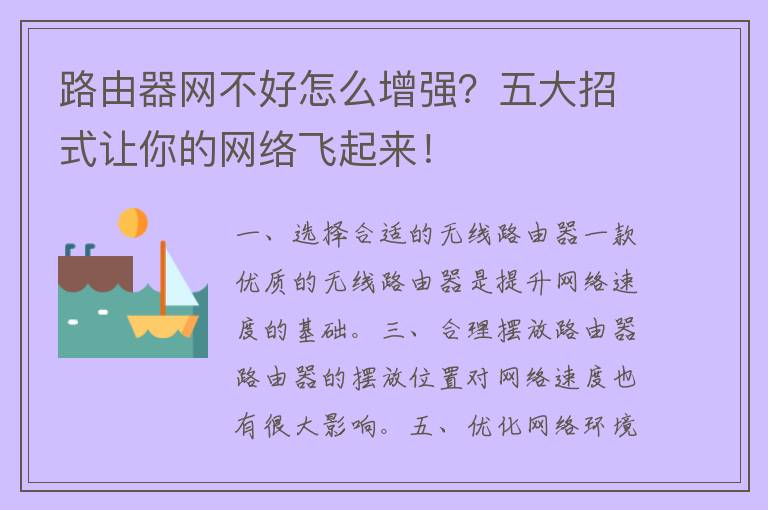 路由器网不好怎么增强？五大招式让你的网络飞起来！

一、选择合适的无线路由器一款优质的无线路由器是提升网络速度的基础。三、合理摆放路由器路由器的摆放位置对网络速度也有很大影响。五、优化网络环境